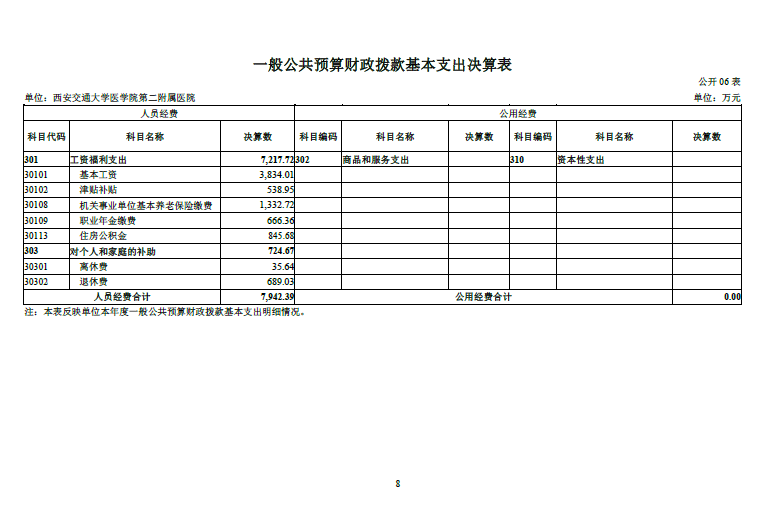 一般公共预算财政拨款基本支出决算表

公开 06 表

单位：西安交通大学医学院第二附属医院

单位：万元

| 人员经费 | | | 公用经费 | | | | | |
|---|---|---|---|---|---|---|---|---|
| 科目代码 | 科目名称 | 决算数 | 科目编码 | 科目名称 | 决算数 | 科目编码 | 科目名称 | 决算数 |
| 301 | 工资福利支出 | 7,217.72 | 302 | 商品和服务支出 | | 310 | 资本性支出 | |
| 30101 | 基本工资 | 3,834.01 | | | | | | |
| 30102 | 津贴补贴 | 538.95 | | | | | | |
| 30108 | 机关事业单位基本养老保险缴费 | 1,332.72 | | | | | | |
| 30109 | 职业年金缴费 | 666.36 | | | | | | |
| 30113 | 住房公积金 | 845.68 | | | | | | |
| 303 | 对个人和家庭的补助 | 724.67 | | | | | | |
| 30301 | 离休费 | 35.64 | | | | | | |
| 30302 | 退休费 | 689.03 | | | | | | |
| 人员经费合计 | | 7,942.39 | 公用经费合计 | | | | | 0.00 |

注：本表反映单位本年度一般公共预算财政拨款基本支出明细情况。

8